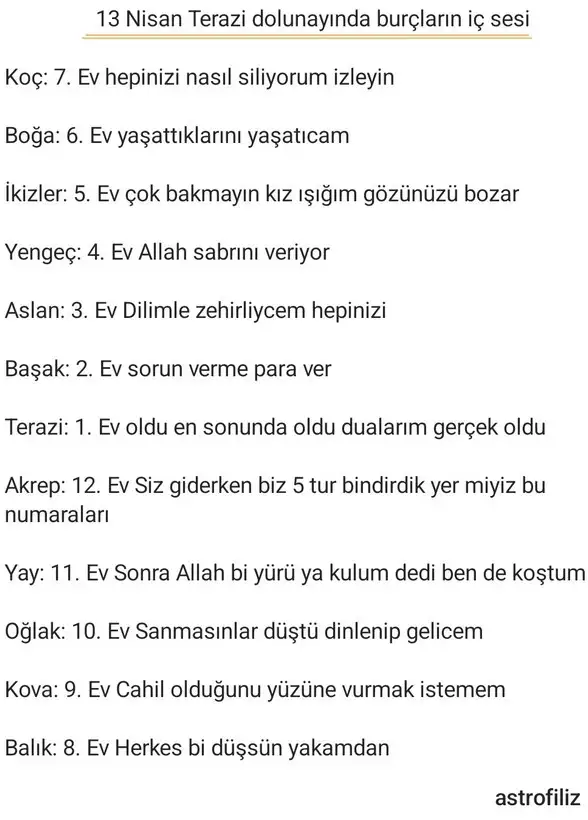 13 Nisan Terazi dolunayında burçların iç sesi

Koç: 7. Ev hepinizi nasıl siliyorum izleyin

Boğa: 6. Ev yaşattıklarını yaşatıcam

İkizler: 5. Ev çok bakmayın kız ışığım gözünüzü bozar

Yengeç: 4. Ev Allah sabrını veriyor

Aslan: 3. Ev Dilimle zehirliycem hepinizi

Başak: 2. Ev sorun verme para ver

Terazi: 1. Ev oldu en sonunda oldu dualarım gerçek oldu

Akrep: 12. Ev Siz giderken biz 5 tur bindirdik yer miyiz bu numaraları

Yay: 11. Ev Sonra Allah bi yürü ya kulum dedi ben de koştum

Oğlak: 10. Ev Sanmasınlar düştü dinlenip gelicem

Kova: 9. Ev Cahil olduğunu yüzüne vurmak istemem

Balık: 8. Ev Herkes bi düşsün yakamdan

astrofiliz